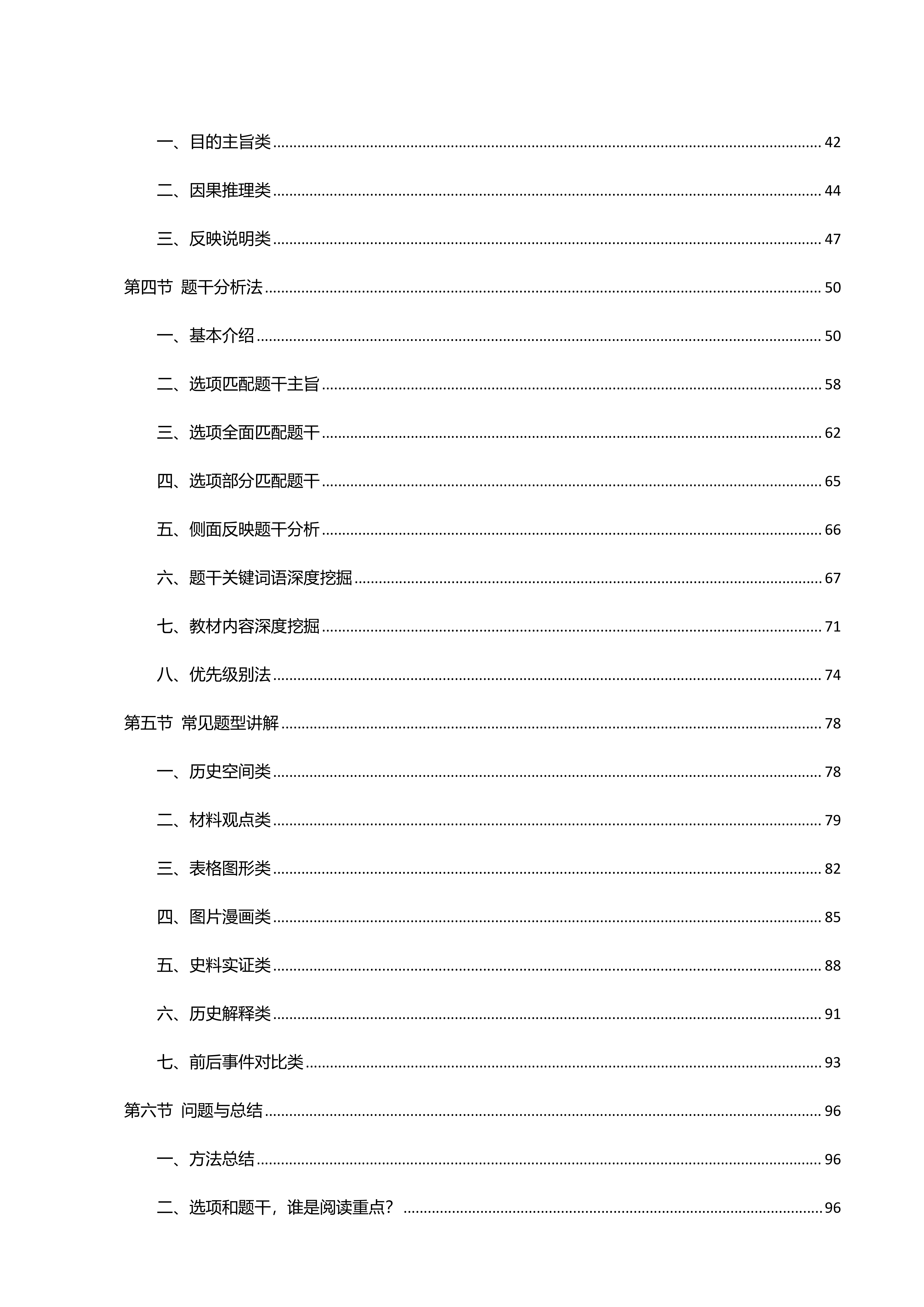 一、目的主旨类 ........ 42

二、因果推理类 ........ 44

三、反映说明类 ........ 47

第四节 题干分析法 ........ 50

一、基本介绍 ........ 50

二、选项匹配题干主旨 ........ 58

三、选项全面匹配题干 ........ 62

四、选项部分匹配题干 ........ 65

五、侧面反映题干分析 ........ 66

六、题干关键词语深度挖掘 ........ 67

七、教材内容深度挖掘 ........ 71

八、优先级别法 ........ 74

第五节 常见题型讲解 ........ 78

一、历史空间类 ........ 78

二、材料观点类 ........ 79

三、表格图形类 ........ 82

四、图片漫画类 ........ 85

五、史料实证类 ........ 88

六、历史解释类 ........ 91

七、前后事件对比类 ........ 93

第六节 问题与总结 ........ 96

一、方法总结 ........ 96

二、选项和题干，谁是阅读重点？ ........ 96